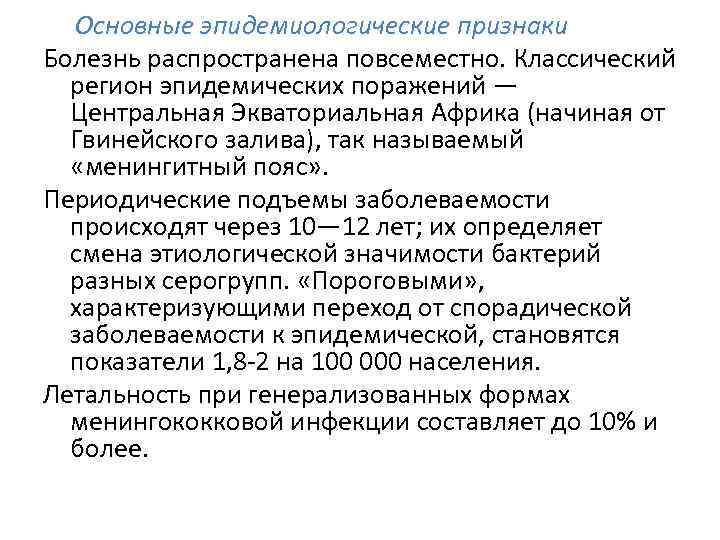 Основные эпидемиологические признаки

Болезнь распространена повсеместно. Классический регион эпидемических поражений — Центральная Экваториальная Африка (начиная от Гвинейского залива), так называемый «менингитный пояс».

Периодические подъемы заболеваемости происходят через 10—12 лет; их определяет смена этиологической значимости бактерий разных серогрупп. «Пороговыми», характеризующими переход от спорадической заболеваемости к эпидемической, становятся показатели 1,8-2 на 100 000 населения.

Летальность при генерализованных формах менингококковой инфекции составляет до 10% и более.